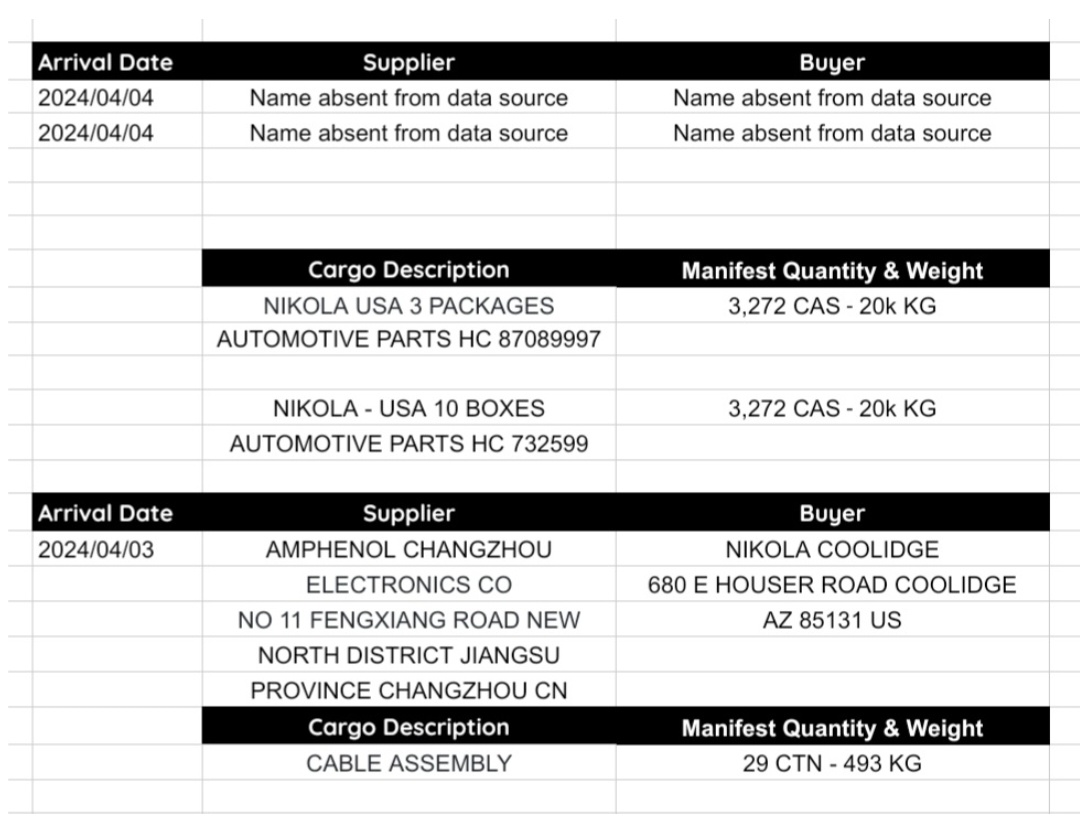 | Arrival Date | Supplier | Buyer |
|---|---|---|
| 2024/04/04 | Name absent from data source | Name absent from data source |
| 2024/04/04 | Name absent from data source | Name absent from data source |

| Cargo Description | Manifest Quantity & Weight |
|---|---|
| NIKOLA USA 3 PACKAGES AUTOMOTIVE PARTS HC 87089997 | 3,272 CAS - 20k KG |
| NIKOLA - USA 10 BOXES AUTOMOTIVE PARTS HC 732599 | 3,272 CAS - 20k KG |

| Arrival Date | Supplier | Buyer |
|---|---|---|
| 2024/04/03 | AMPHENOL CHANGZHOU ELECTRONICS CO NO 11 FENGXIANG ROAD NEW NORTH DISTRICT JIANGSU PROVINCE CHANGZHOU CN | NIKOLA COOLIDGE 680 E HOUSER ROAD COOLIDGE AZ 85131 US |

| Cargo Description | Manifest Quantity & Weight |
|---|---|
| CABLE ASSEMBLY | 29 CTN - 493 KG |